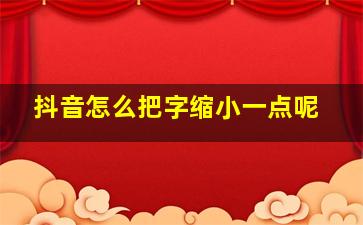 抖音怎么把字缩小一点呢